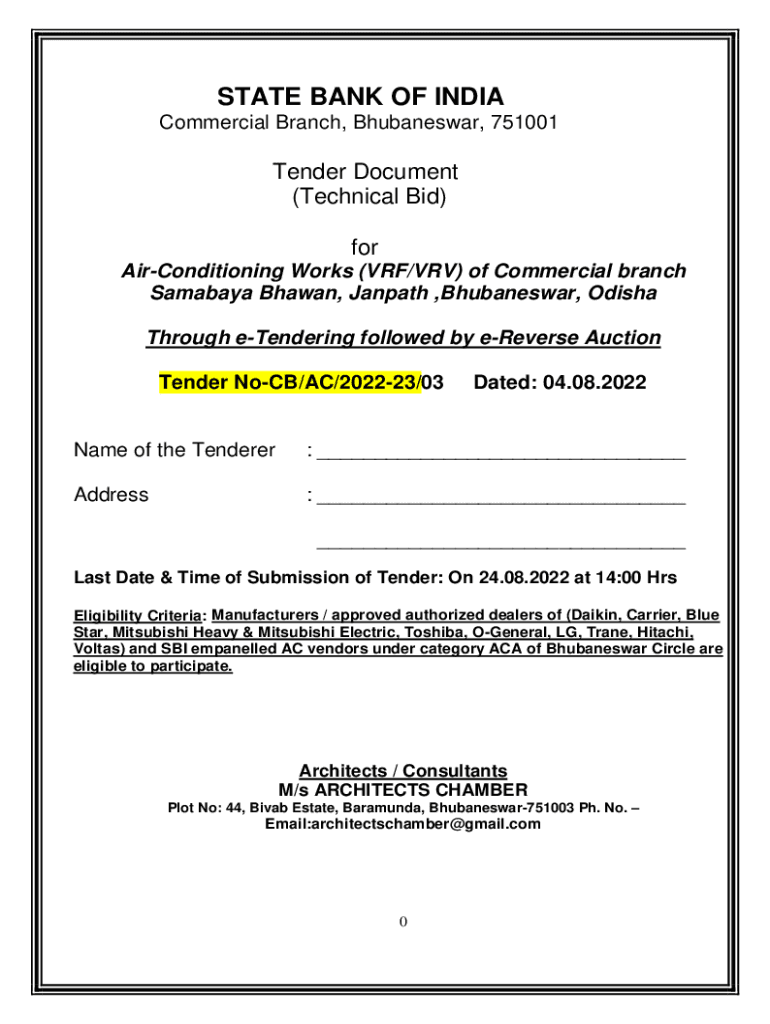 STATE BANK OF INDIA
Commercial Branch, Bhubaneswar, 751001

Tender Document
(Technical Bid)

for
Air-Conditioning Works (VRF/VRV) of Commercial branch Samabaya Bhawan, Janpath ,Bhubaneswar, Odisha

Through e-Tendering followed by e-Reverse Auction

Tender No-CB/AC/2022-23/03 Dated: 04.08.2022

Name of the Tenderer : ________________________________

Address : ________________________________

________________________________

Last Date & Time of Submission of Tender: On 24.08.2022 at 14:00 Hrs

Eligibility Criteria: Manufacturers / approved authorized dealers of (Daikin, Carrier, Blue Star, Mitsubishi Heavy & Mitsubishi Electric, Toshiba, O-General, LG, Trane, Hitachi, Voltas) and SBI empanelled AC vendors under category ACA of Bhubaneswar Circle are eligible to participate.

Architects / Consultants
M/s ARCHITECTS CHAMBER
Plot No: 44, Bivab Estate, Baramunda, Bhubaneswar-751003 Ph. No. –
Email:architectschamber@gmail.com

0